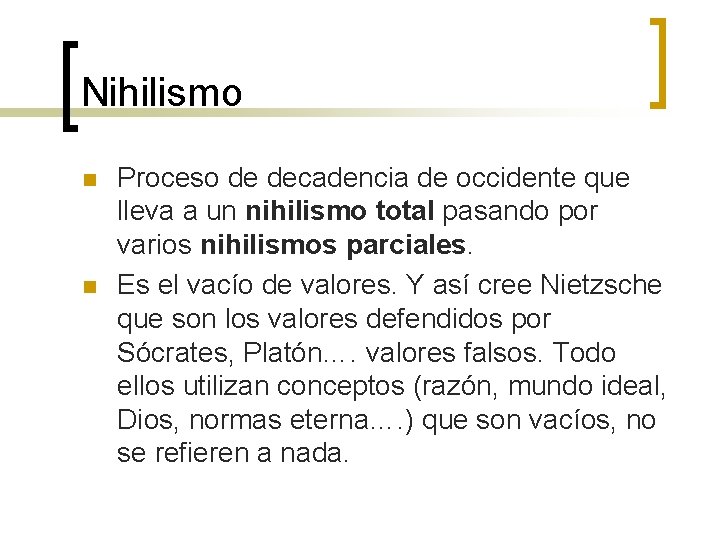 Nihilismo

• Proceso de decadencia de occidente que lleva a un nihilismo total pasando por varios nihilismos parciales.
• Es el vacío de valores. Y así cree Nietzsche que son los valores defendidos por Sócrates, Platón…. valores falsos. Todo ellos utilizan conceptos (razón, mundo ideal, Dios, normas eterna….) que son vacíos, no se refieren a nada.